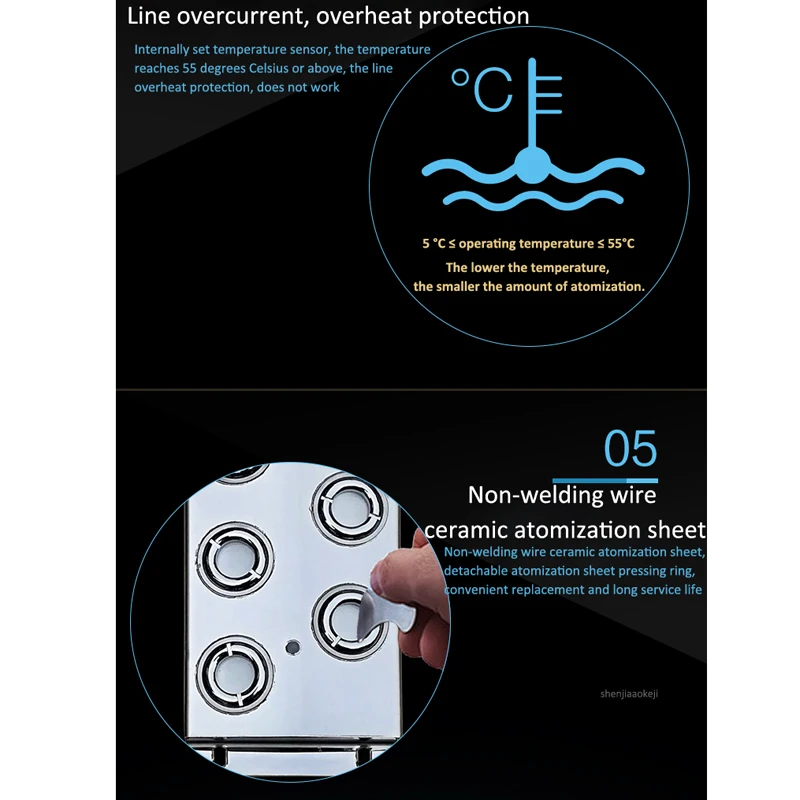 Line overcurrent, overheat protection

Internally set temperature sensor, the temperature reaches 55 degrees Celsius or above, the line overheat protection, does not work

°C

5 °C ≤ operating temperature ≤ 55°C

The lower the temperature, the smaller the amount of atomization.

05

Non-welding wire ceramic atomization sheet

Non-welding wire ceramic atomization sheet, detachable atomization sheet pressing ring, convenient replacement and long service life

shenjiaaokeji